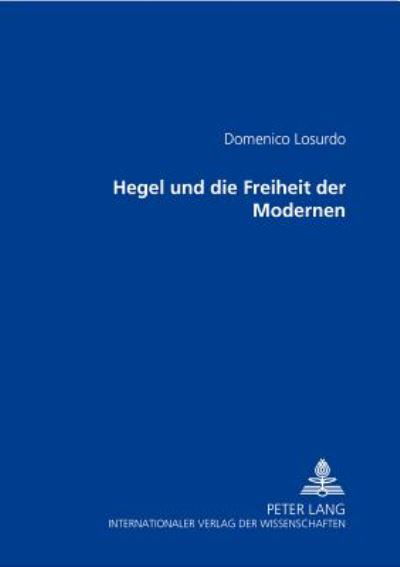 Domenico Losurdo

Hegel und die Freiheit der Modernen

PETER LANG
INTERNATIONALER VERLAG DER WISSENSCHAFTEN